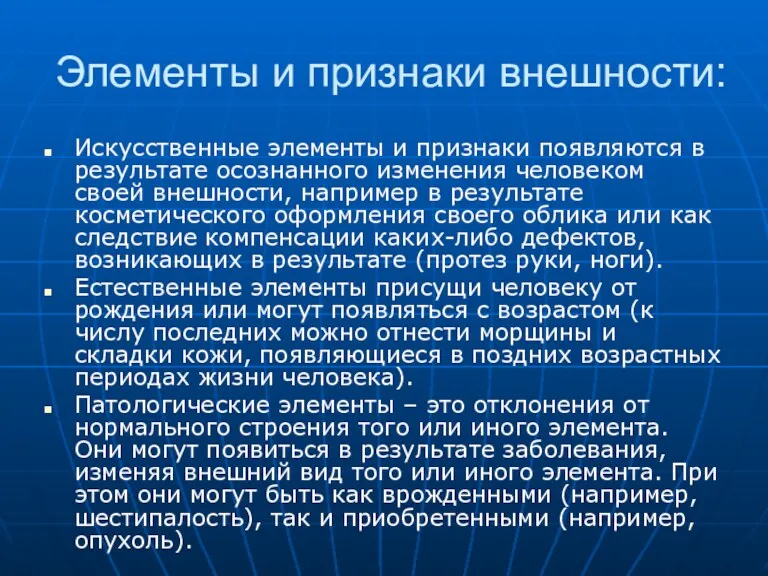 Элементы и признаки внешности:

- Искусственные элементы и признаки появляются в результате осознанного изменения человеком своей внешности, например в результате косметического оформления своего облика или как следствие компенсации каких-либо дефектов, возникающих в результате (протез руки, ноги).
- Естественные элементы присущи человеку от рождения или могут появляться с возрастом (к числу последних можно отнести морщины и складки кожи, появляющиеся в поздних возрастных периодах жизни человека).
- Патологические элементы – это отклонения от нормального строения того или иного элемента. Они могут появиться в результате заболевания, изменяя внешний вид того или иного элемента. При этом они могут быть как врожденными (например, шестипалость), так и приобретенными (например, опухоль).